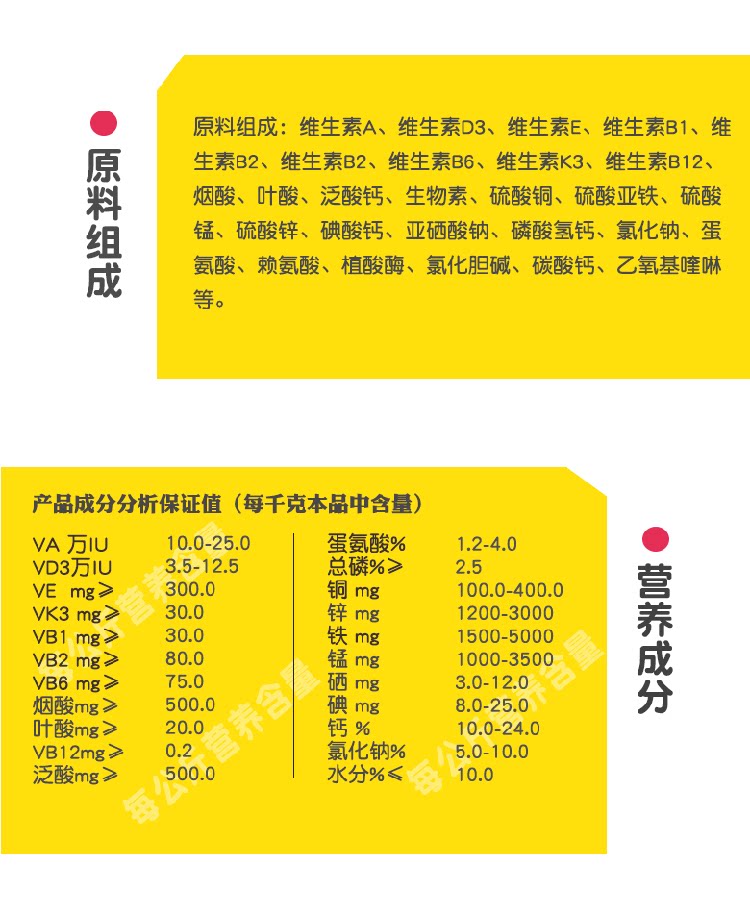 原料组成

原料组成：维生素A、维生素D3、维生素E、维生素B1、维生素B2、维生素B2、维生素B6、维生素K3、维生素B12、烟酸、叶酸、泛酸钙、生物素、硫酸铜、硫酸亚铁、硫酸锰、硫酸锌、碘酸钙、亚硒酸钠、磷酸氢钙、氯化钠、蛋氨酸、赖氨酸、植酸酶、氯化胆碱、碳酸钙、乙氧基喹啉等。

产品成分分析保证值（每千克本品中含量）

VA 万IU 10.0-25.0
VD3万IU 3.5-12.5
VE mg≥ 300.0
VK3 mg≥ 30.0
VB1 mg≥ 30.0
VB2 mg≥ 80.0
VB6 mg≥ 75.0
烟酸mg≥ 500.0
叶酸mg≥ 20.0
VB12mg≥ 0.2
泛酸mg≥ 500.0

蛋氨酸% 1.2-4.0
总磷%≥ 2.5
铜 mg 100.0-400.0
锌 mg 1200-3000
铁 mg 1500-5000
锰 mg 1000-3500
硒 mg 3.0-12.0
碘 mg 8.0-25.0
钙 % 10.0-24.0
氯化钠% 5.0-10.0
水分%≤ 10.0

营养成分

每公斤营养含量